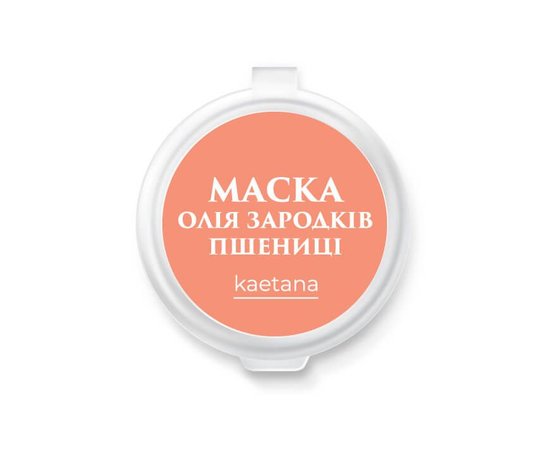 МАСКА
ОЛІЯ ЗАРОДКІВ
ПШЕНИЦІ

kaetana